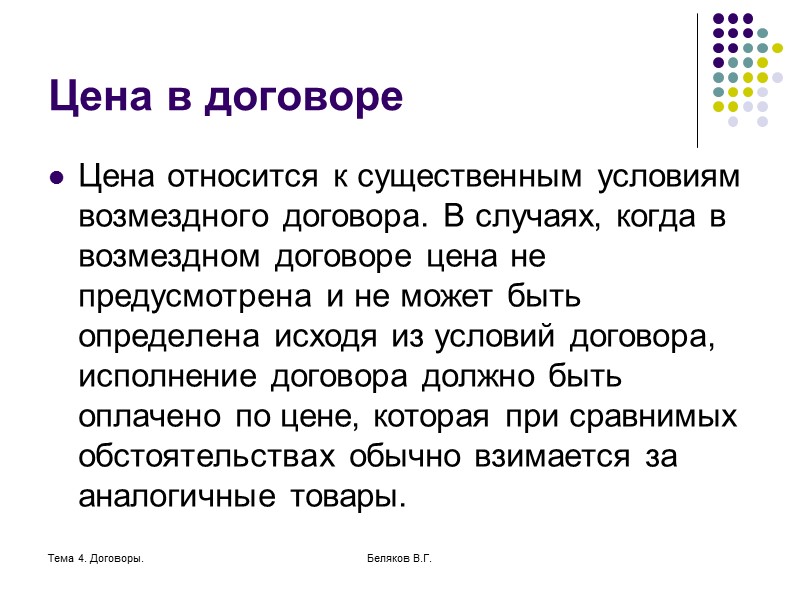 Цена в договоре

Цена относится к существенным условиям возмездного договора. В случаях, когда в возмездном договоре цена не предусмотрена и не может быть определена исходя из условий договора, исполнение договора должно быть оплачено по цене, которая при сравнимых обстоятельствах обычно взимается за аналогичные товары.

Тема 4. Договоры.

Беляков В.Г.